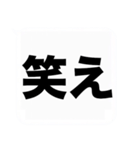 笑え